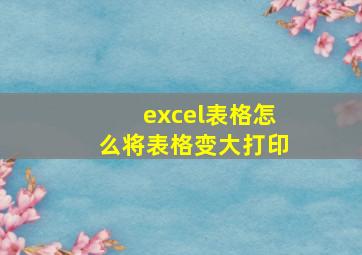 excel表格怎么将表格变大打印